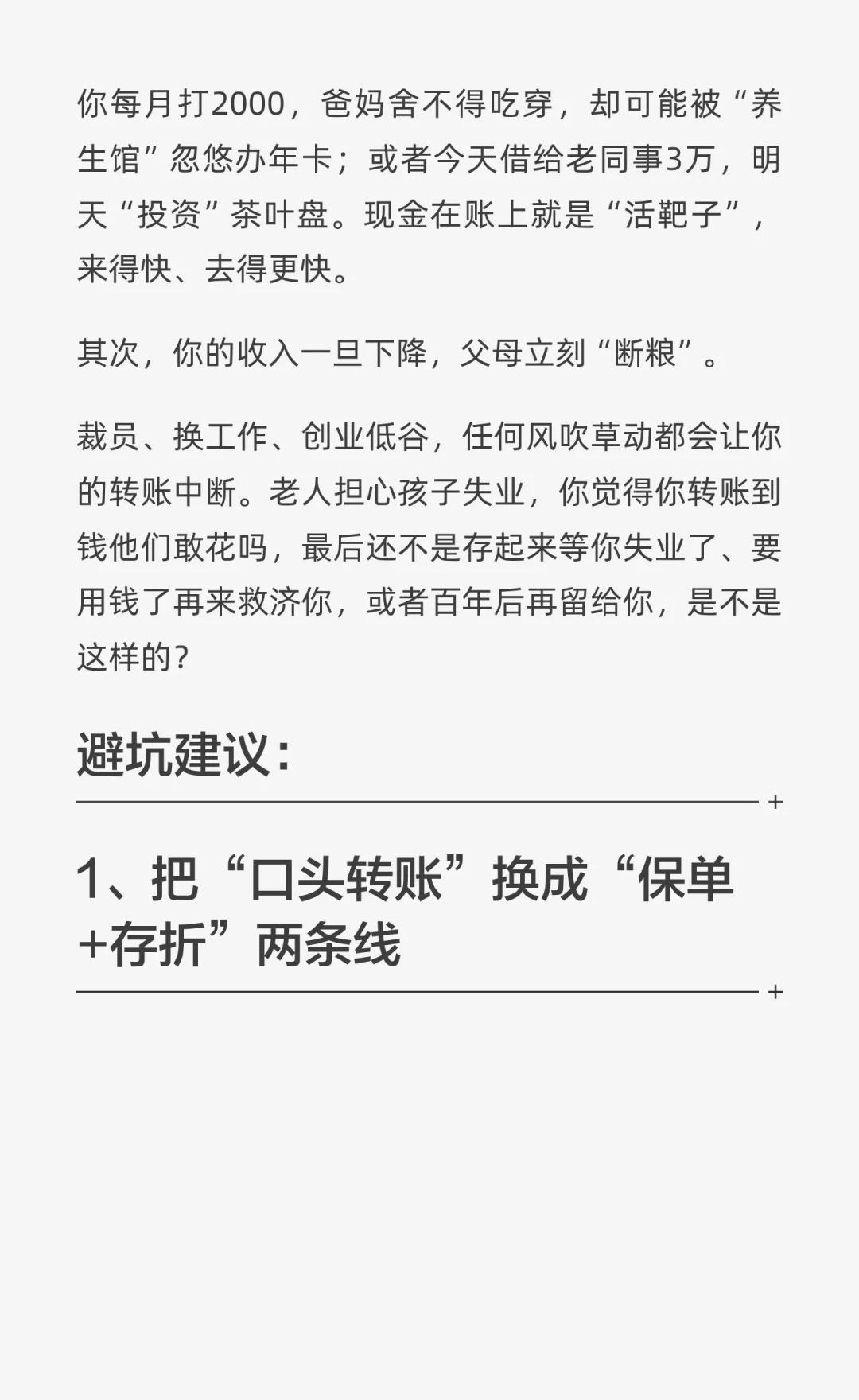 你每月打2000，爸妈舍不得吃穿，却可能被“养生馆”忽悠办年卡；或者今天借给老同事3万，明天“投资”茶叶盘。现金在账上就是“活靶子”，来得快、去得更快。

其次，你的收入一旦下降，父母立刻“断粮”。

裁员、换工作、创业低谷，任何风吹草动都会让你的转账中断。老人担心孩子失业，你觉得你转账到钱他们敢花吗，最后还不是存起来等你失业了、要用钱了再来救济你，或者百年后再留给你，是不是这样的?

避坑建议:

1、把“口头转账”换成“保单+存折”两条线